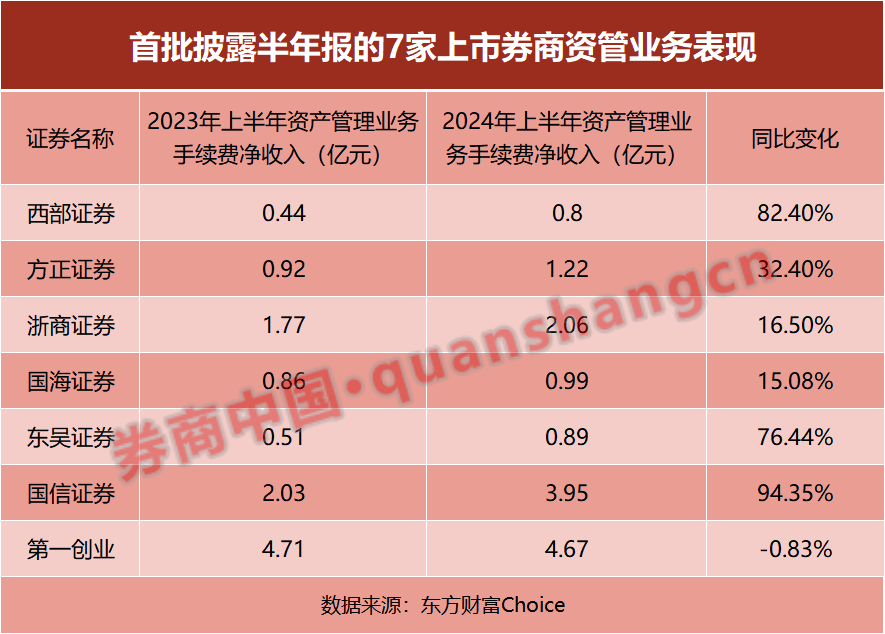 首批披露半年报的7家上市券商资管业务表现

| 证券名称 | 2023年上半年资产管理业务手续费净收入（亿元） | 2024年上半年资产管理业务手续费净收入（亿元） | 同比变化 |
|---|---|---|---|
| 西部证券 | 0.44 | 0.8 | 82.40% |
| 方正证券 | 0.92 | 1.22 | 32.40% |
| 浙商证券 | 1.77 | 2.06 | 16.50% |
| 国海证券 | 0.86 | 0.99 | 15.08% |
| 东吴证券 | 0.51 | 0.89 | 76.44% |
| 国信证券 | 2.03 | 3.95 | 94.35% |
| 第一创业 | 4.71 | 4.67 | -0.83% |

数据来源：东方财富Choice

券商中国·quanshangcn